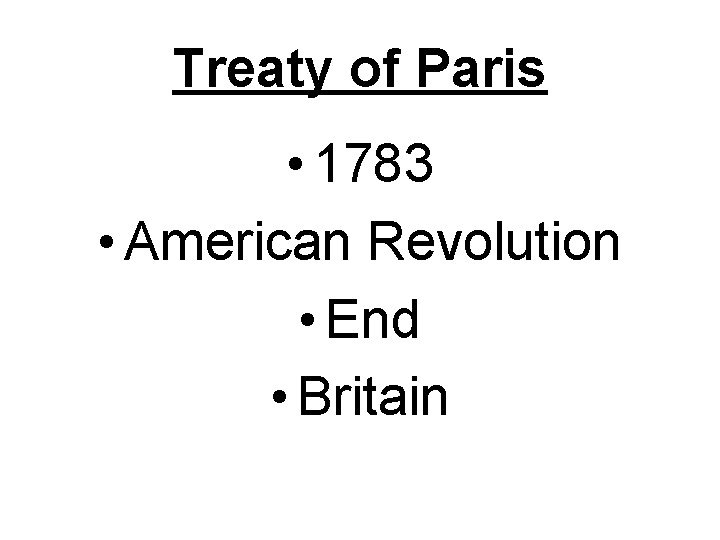 Treaty of Paris

• 1783
• American Revolution
• End
• Britain